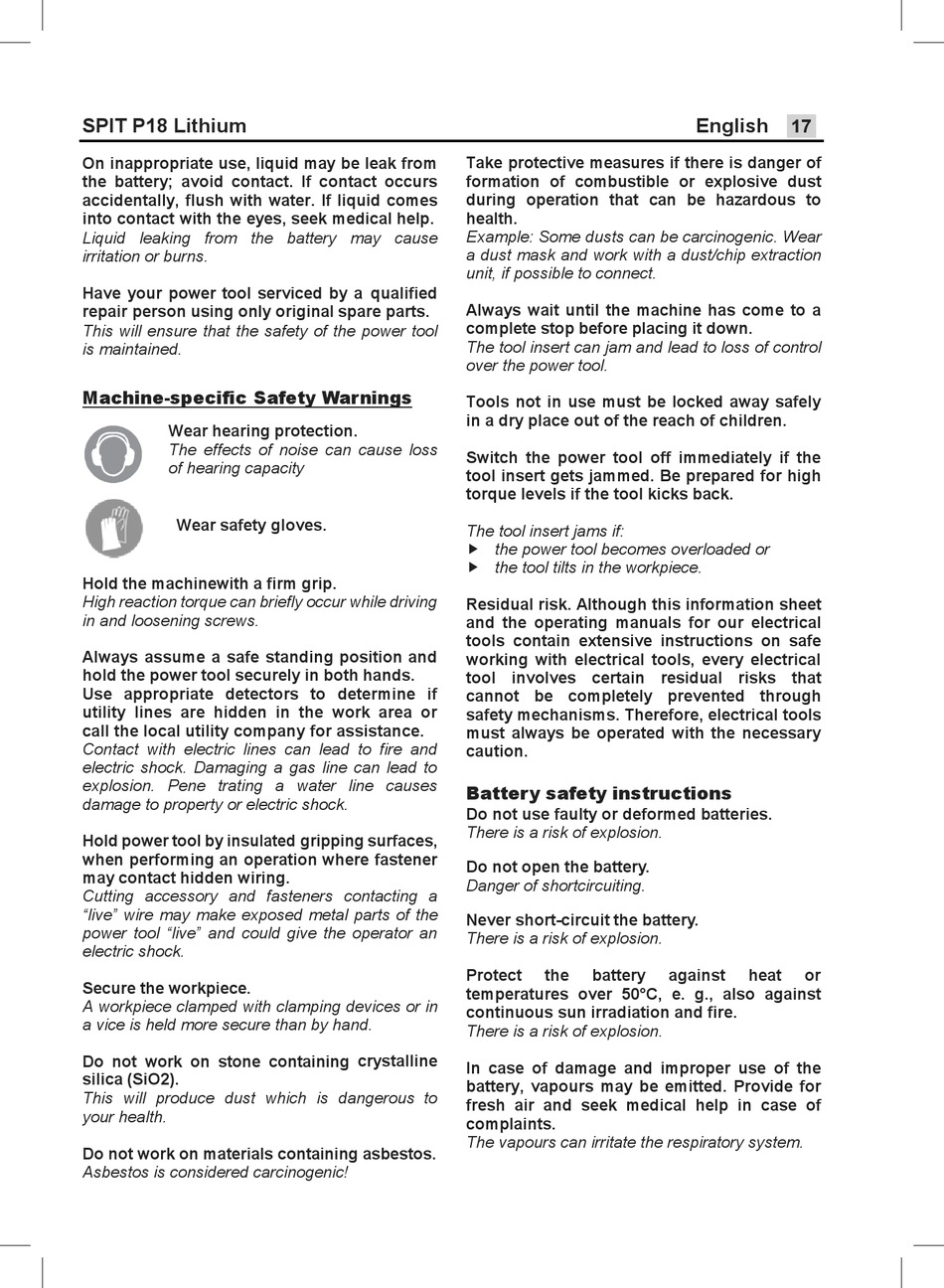 SPIT P18 Lithium

English 17

On inappropriate use, liquid may be leak from the battery; avoid contact. If contact occurs accidentally, flush with water. If liquid comes into contact with the eyes, seek medical help.
Liquid leaking from the battery may cause irritation or burns.

Have your power tool serviced by a qualified repair person using only original spare parts.
This will ensure that the safety of the power tool is maintained.

Machine-specific Safety Warnings

Wear hearing protection.
The effects of noise can cause loss of hearing capacity

Wear safety gloves.

Hold the machinewith a firm grip.
High reaction torque can briefly occur while driving in and loosening screws.

Always assume a safe standing position and hold the power tool securely in both hands.
Use appropriate detectors to determine if utility lines are hidden in the work area or call the local utility company for assistance.
Contact with electric lines can lead to fire and electric shock. Damaging a gas line can lead to explosion. Pene trating a water line causes damage to property or electric shock.

Hold power tool by insulated gripping surfaces, when performing an operation where fastener may contact hidden wiring.
Cutting accessory and fasteners contacting a “live” wire may make exposed metal parts of the power tool “live” and could give the operator an electric shock.

Secure the workpiece.
A workpiece clamped with clamping devices or in a vice is held more secure than by hand.

Do not work on stone containing crystalline silica (SiO2).
This will produce dust which is dangerous to your health.

Do not work on materials containing asbestos.
Asbestos is considered carcinogenic!

Take protective measures if there is danger of formation of combustible or explosive dust during operation that can be hazardous to health.
Example: Some dusts can be carcinogenic. Wear a dust mask and work with a dust/chip extraction unit, if possible to connect.

Always wait until the machine has come to a complete stop before placing it down.
The tool insert can jam and lead to loss of control over the power tool.

Tools not in use must be locked away safely in a dry place out of the reach of children.

Switch the power tool off immediately if the tool insert gets jammed. Be prepared for high torque levels if the tool kicks back.

The tool insert jams if:
▶ the power tool becomes overloaded or
▶ the tool tilts in the workpiece.

Residual risk. Although this information sheet and the operating manuals for our electrical tools contain extensive instructions on safe working with electrical tools, every electrical tool involves certain residual risks that cannot be completely prevented through safety mechanisms. Therefore, electrical tools must always be operated with the necessary caution.

Battery safety instructions
Do not use faulty or deformed batteries.
There is a risk of explosion.

Do not open the battery.
Danger of shortcircuiting.

Never short-circuit the battery.
There is a risk of explosion.

Protect the battery against heat or temperatures over 50°C, e. g., also against continuous sun irradiation and fire.
There is a risk of explosion.

In case of damage and improper use of the battery, vapours may be emitted. Provide for fresh air and seek medical help in case of complaints.
The vapours can irritate the respiratory system.